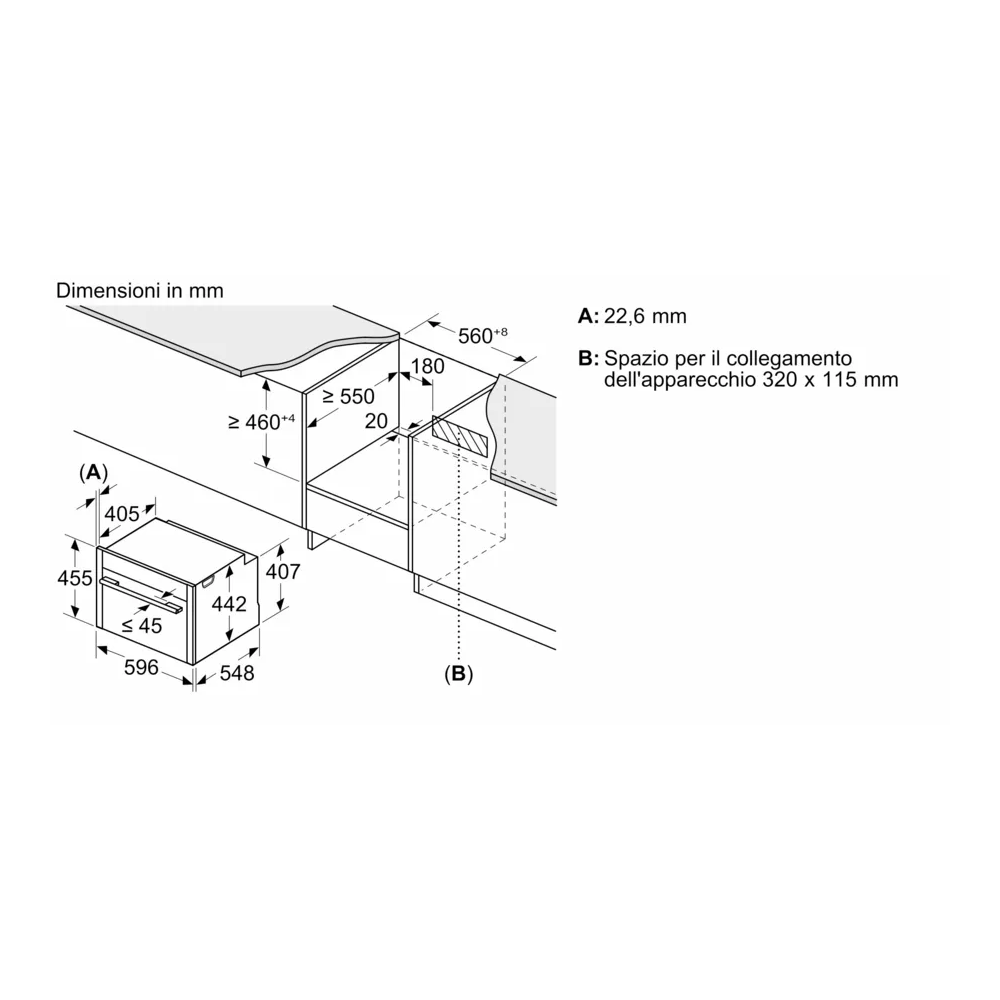 Dimensioni in mm

$560^{+8}$

180

$\geq 550$

$\geq 460^{+4}$

20

(A)

405

455

407

442

$\leq 45$

596

548

(B)

A: 22,6 mm

B: Spazio per il collegamento dell'apparecchio 320 x 115 mm